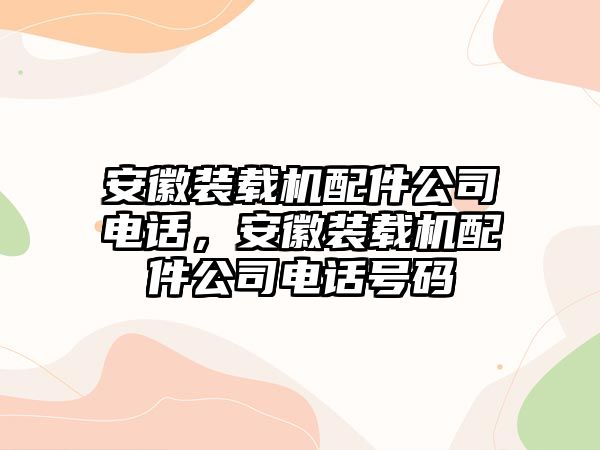 安徽装载机配件公司电话，安徽装载机配件公司电话号码